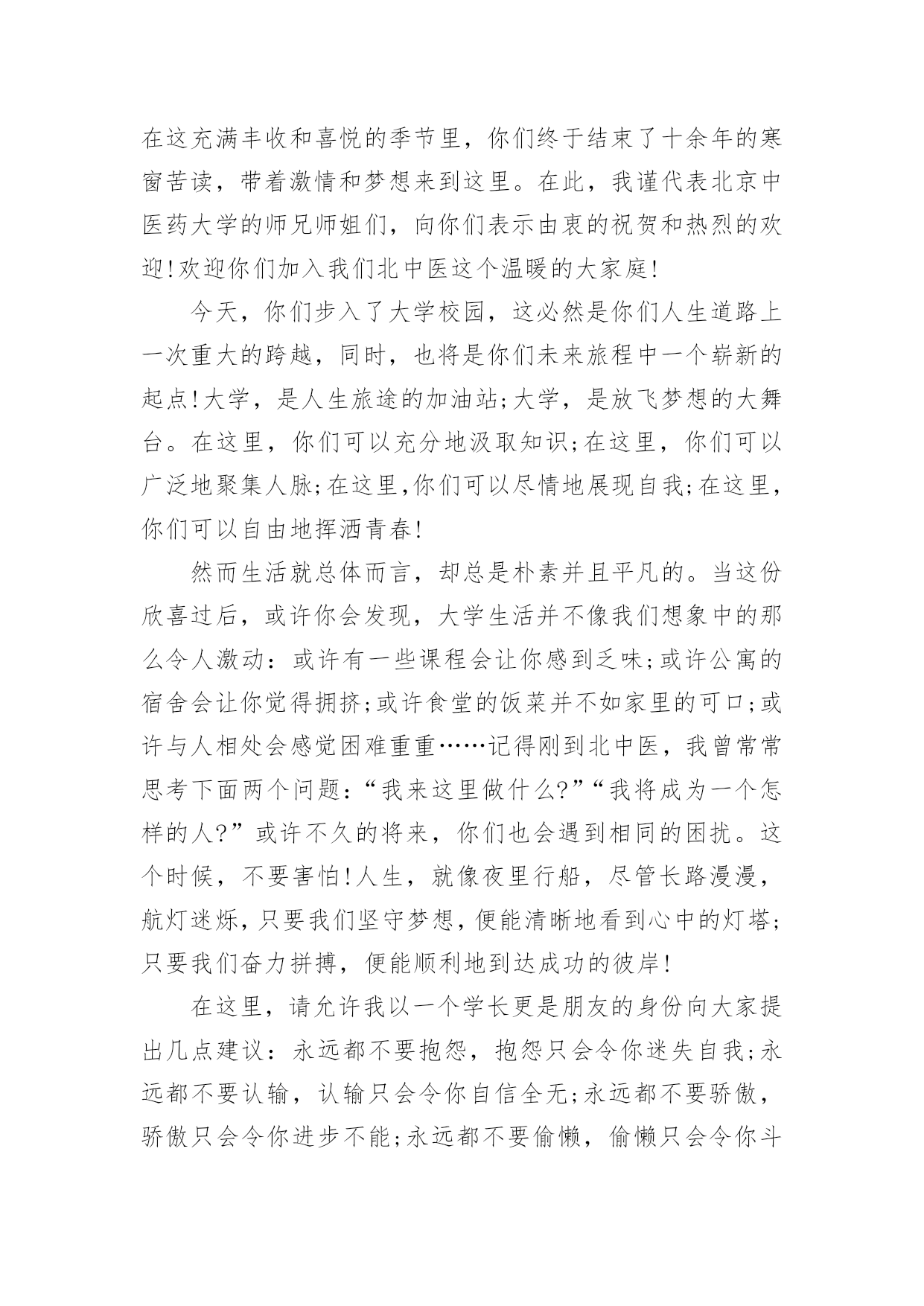 在这充满丰收和喜悦的季节里，你们终于结束了十余年的寒窗苦读，带着激情和梦想来到这里。在此，我谨代表北京中医药大学的师兄师姐们，向你们表示由衷的祝贺和热烈的欢迎!欢迎你们加入我们北中医这个温暖的大家庭!

今天，你们步入了大学校园，这必然是你们人生道路上一次重大的跨越，同时，也将是你们未来旅程中一个崭新的起点!大学，是人生旅途的加油站;大学，是放飞梦想的大舞台。在这里，你们可以充分地汲取知识;在这里，你们可以广泛地聚集人脉;在这里,你们可以尽情地展现自我;在这里，你们可以自由地挥洒青春!

然而生活就总体而言，却总是朴素并且平凡的。当这份欣喜过后，或许你会发现，大学生活并不像我们想象中的那么令人激动：或许有一些课程会让你感到乏味;或许公寓的宿舍会让你觉得拥挤;或许食堂的饭菜并不如家里的可口;或许与人相处会感觉困难重重……记得刚到北中医，我曾常常思考下面两个问题：“我来这里做什么?”“我将成为一个怎样的人?”或许不久的将来，你们也会遇到相同的困扰。这个时候，不要害怕!人生，就像夜里行船，尽管长路漫漫，航灯迷烁，只要我们坚守梦想，便能清晰地看到心中的灯塔;只要我们奋力拼搏，便能顺利地到达成功的彼岸!

在这里，请允许我以一个学长更是朋友的身份向大家提出几点建议：永远都不要抱怨，抱怨只会令你迷失自我;永远都不要认输，认输只会令你自信全无;永远都不要骄傲，骄傲只会令你进步不能;永远都不要偷懒，偷懒只会令你斗